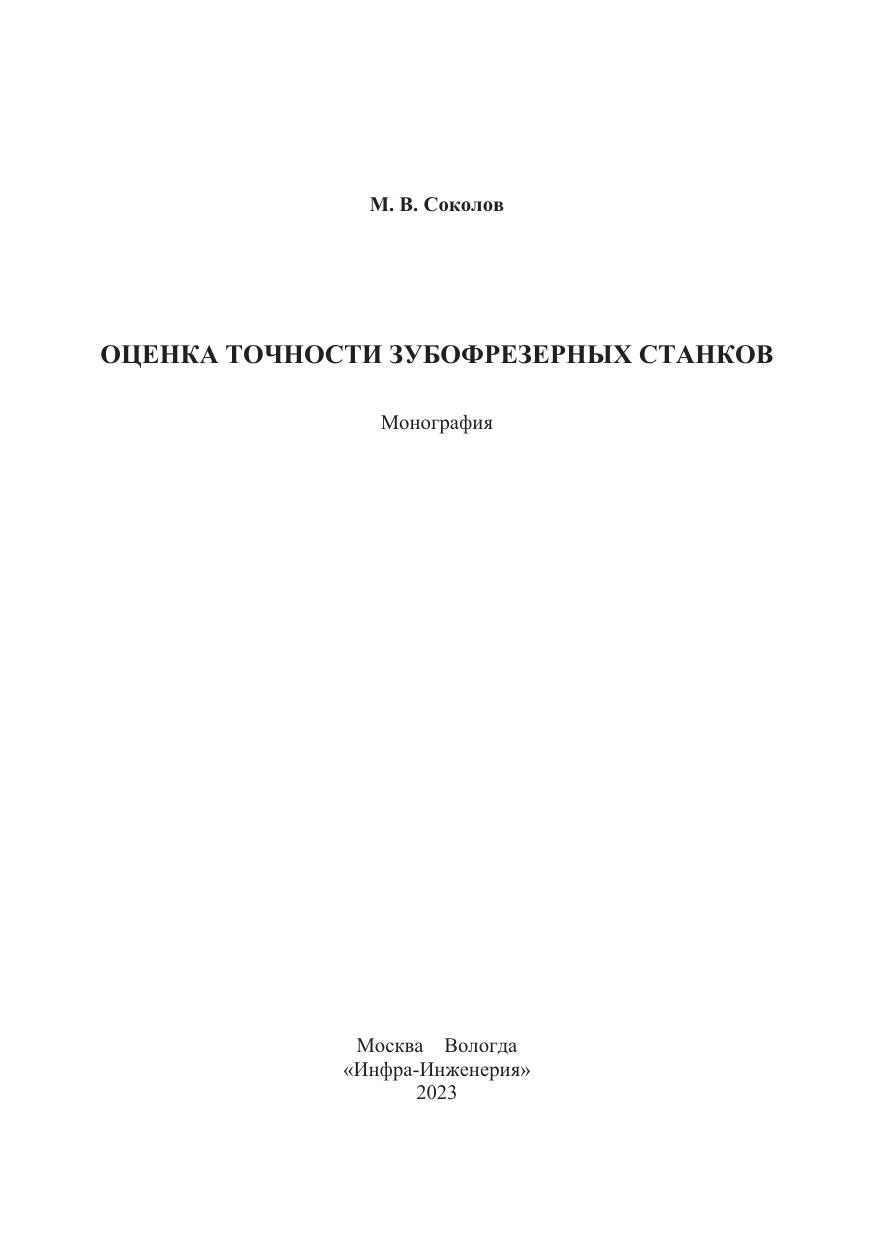 М. В. Соколов

ОЦЕНКА ТОЧНОСТИ ЗУБОФРЕЗЕРНЫХ СТАНКОВ

Монография

Москва Вологда
«Инфра-Инженерия»
2023